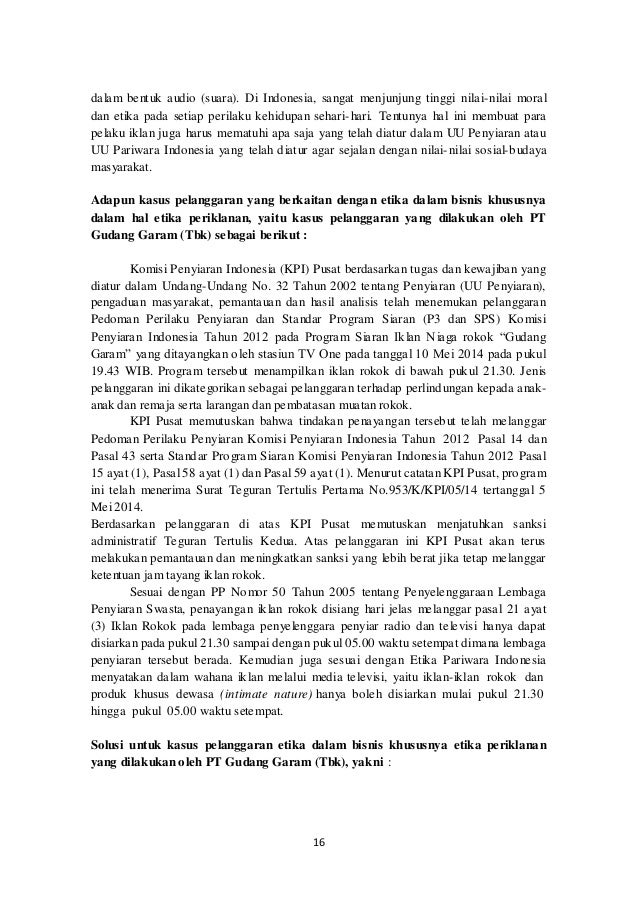 dalam bentuk audio (suara). Di Indonesia, sangat menjunjung tinggi nilai-nilai moral dan etika pada setiap perilaku kehidupan sehari-hari. Tentunya hal ini membuat para pelaku iklan juga harus mematuhi apa saja yang telah diatur dalam UU Penyiaran atau UU Pariwara Indonesia yang telah diatur agar sejalan dengan nilai-nilai sosial-budaya masyarakat.

Adapun kasus pelanggaran yang berkaitan dengan etika dalam bisnis khususnya dalam hal etika periklanan, yaitu kasus pelanggaran yang dilakukan oleh PT Gudang Garam (Tbk) sebagai berikut :

Komisi Penyiaran Indonesia (KPI) Pusat berdasarkan tugas dan kewajiban yang diatur dalam Undang-Undang No. 32 Tahun 2002 tentang Penyiaran (UU Penyiaran), pengaduan masyarakat, pemantauan dan hasil analisis telah menemukan pelanggaran Pedoman Perilaku Penyiaran dan Standar Program Siaran (P3 dan SPS) Komisi Penyiaran Indonesia Tahun 2012 pada Program Siaran Iklan Niaga rokok "Gudang Garam" yang ditayangkan oleh stasiun TV One pada tanggal 10 Mei 2014 pada pukul 19.43 WIB. Program tersebut menampilkan iklan rokok di bawah pukul 21.30. Jenis pelanggaran ini dikategorikan sebagai pelanggaran terhadap perlindungan kepada anak-anak dan remaja serta larangan dan pembatasan muatan rokok.

KPI Pusat memutuskan bahwa tindakan penayangan tersebut telah melanggar Pedoman Perilaku Penyiaran Komisi Penyiaran Indonesia Tahun 2012 Pasal 14 dan Pasal 43 serta Standar Program Siaran Komisi Penyiaran Indonesia Tahun 2012 Pasal 15 ayat (1), Pasal58 ayat (1) dan Pasal 59 ayat (1). Menurut catatan KPI Pusat, program ini telah menerima Surat Teguran Tertulis Pertama No.953/K/KPI/05/14 tertanggal 5 Mei 2014.
Berdasarkan pelanggaran di atas KPI Pusat memutuskan menjatuhkan sanksi administratif Teguran Tertulis Kedua. Atas pelanggaran ini KPI Pusat akan terus melakukan pemantauan dan meningkatkan sanksi yang lebih berat jika tetap melanggar ketentuan jam tayang iklan rokok.

Sesuai dengan PP Nomor 50 Tahun 2005 tentang Penyelenggaraan Lembaga Penyiaran Swasta, penayangan iklan rokok disiang hari jelas melanggar pasal 21 ayat (3) Iklan Rokok pada lembaga penyelenggara penyiar radio dan televisi hanya dapat disiarkan pada pukul 21.30 sampai dengan pukul 05.00 waktu setempat dimana lembaga penyiaran tersebut berada. Kemudian juga sesuai dengan Etika Pariwara Indonesia menyatakan dalam wahana iklan melalui media televisi, yaitu iklan-iklan rokok dan produk khusus dewasa (intimate nature) hanya boleh disiarkan mulai pukul 21.30 hingga pukul 05.00 waktu setempat.

Solusi untuk kasus pelanggaran etika dalam bisnis khususnya etika periklanan yang dilakukan oleh PT Gudang Garam (Tbk), yakni :

16